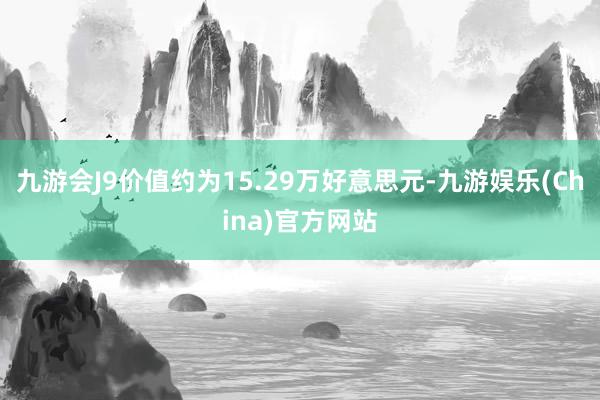 九游会J9价值约为15.29万好意思元-九游娱乐(China)官方网站